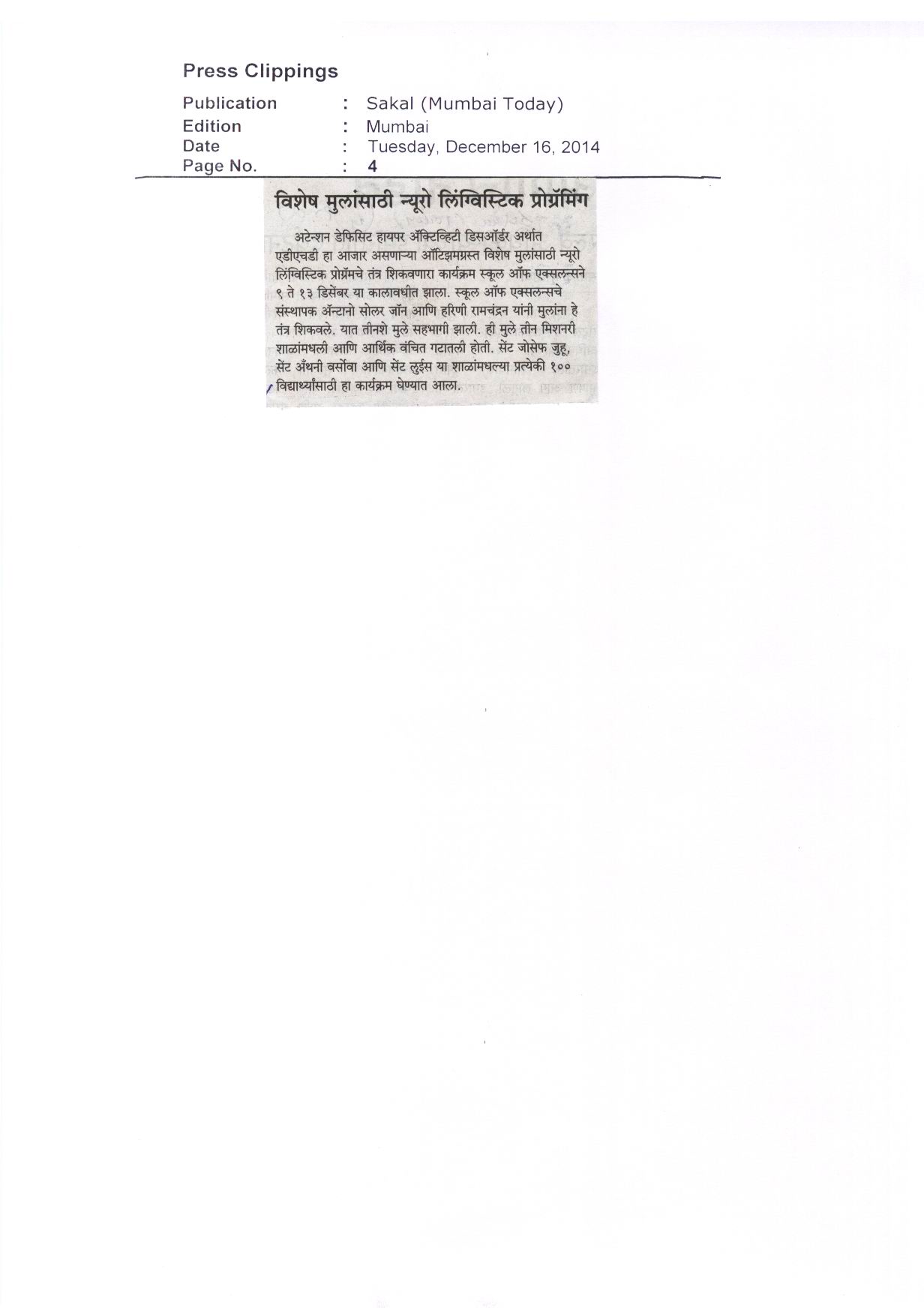 Press Clippings

Publication : Sakal (Mumbai Today)
Edition : Mumbai
Date : Tuesday, December 16, 2014
Page No. : 4

विशेष मुलांसाठी न्यूरो लिंग्विस्टिक प्रोग्रॅमिंग

अटेन्शन डेफिसिट हायपर ॲक्टिव्हिटी डिसऑर्डर अर्थात एडीएचडी हा आजार असणाऱ्या ऑटिझमग्रस्त विशेष मुलांसाठी न्यूरो लिंग्विस्टिक प्रोग्रॅमचे तंत्र शिकवणारा कार्यक्रम स्कूल ऑफ एक्सलन्सने ९ ते १३ डिसेंबर या कालावधीत झाला. स्कूल ऑफ एक्सलन्सचे संस्थापक ॲन्टानो सोलर जॉन आणि हरिणी रामचंद्रन यांनी मुलांना हे तंत्र शिकवले. यात तीनशे मुले सहभागी झाली. ही मुले तीन मिशनरी शाळांमधली आणि आर्थिक वंचित गटातली होती. सेंट जोसेफ जुहू, सेंट अँथनी वर्सोवा आणि सेंट लुईस या शाळांमधल्या प्रत्येकी १०० विद्यार्थ्यांसाठी हा कार्यक्रम घेण्यात आला.